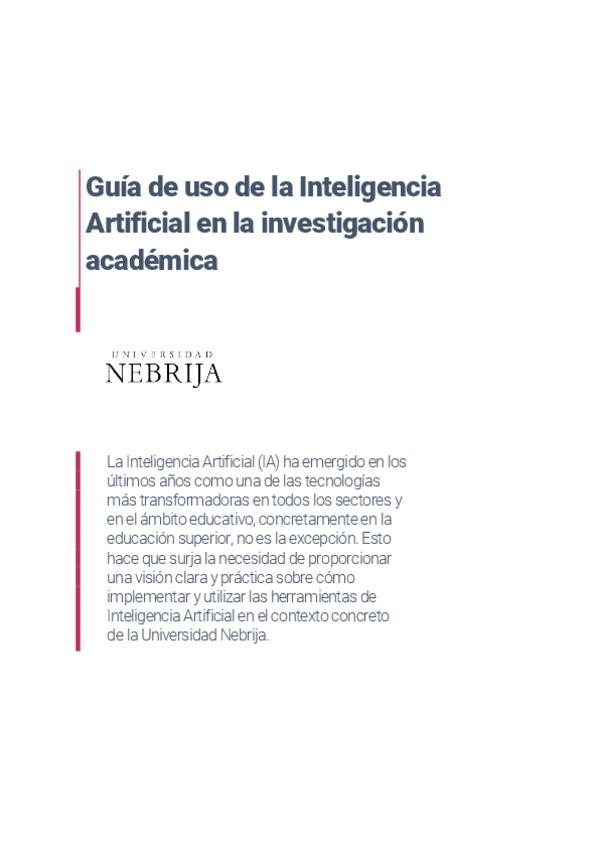 Guía de uso de la Inteligencia Artificial en la investigación académica

UNIVERSIDAD
NEBRIJA

La Inteligencia Artificial (IA) ha emergido en los últimos años como una de las tecnologías más transformadoras en todos los sectores y en el ámbito educativo, concretamente en la educación superior, no es la excepción. Esto hace que surja la necesidad de proporcionar una visión clara y práctica sobre cómo implementar y utilizar las herramientas de Inteligencia Artificial en el contexto concreto de la Universidad Nebrija.